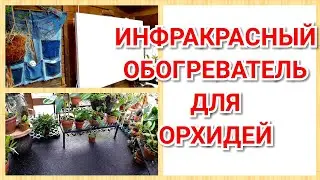 ИНФРАКРАСНЫЙ ОБОГРЕВАТЕЛЬ ДЛЯ ОРХИДЕЙ